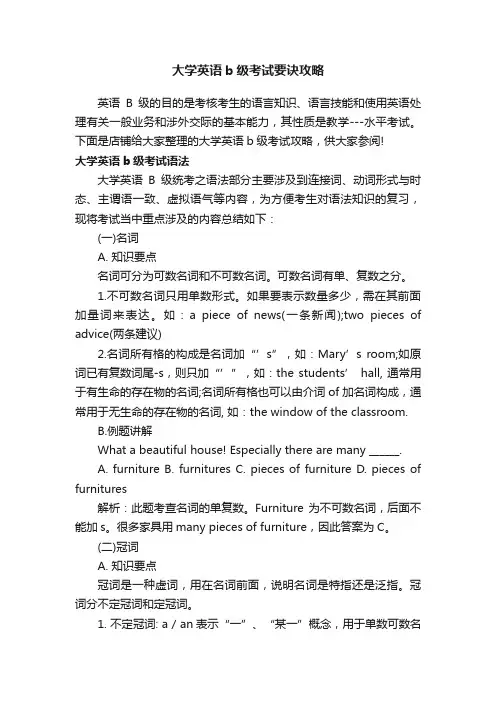 大学英语 b 级考试要诀攻略

英语 B 级的目的是考核考生的语言知识、语言技能和使用英语处理有关一般业务和涉外交际的基本能力，其性质是教学---水平考试。下面是店铺给大家整理的大学英语 b 级考试攻略，供大家参阅!

大学英语 b 级考试语法

大学英语 B 级统考之语法部分主要涉及到连接词、动词形式与时态、主谓语一致、虚拟语气等内容，为方便考生对语法知识的复习，现将考试当中重点涉及的内容总结如下：

(一)名词

A. 知识要点

名词可分为可数名词和不可数名词。可数名词有单、复数之分。

1.不可数名词只用单数形式。如果要表示数量多少，需在其前面加量词来表达。如：a piece of news(一条新闻);two pieces of advice(两条建议)

2.名词所有格的构成是名词加“’s”，如：Mary’s room;如原词已有复数词尾-s，则只加“’”，如：the students’ hall, 通常用于有生命的存在物的名词;名词所有格也可以由介词 of 加名词构成，通常用于无生命的存在物的名词, 如：the window of the classroom.

B.例题讲解

What a beautiful house! Especially there are many ______.

A. furniture B. furnitures C. pieces of furniture D. pieces of furnitures

解析：此题考查名词的单复数。Furniture 为不可数名词，后面不能加 s。很多家具用 many pieces of furniture，因此答案为 C。

(二)冠词

A. 知识要点

冠词是一种虚词，用在名词前面，说明名词是特指还是泛指。冠词分不定冠词和定冠词。

1. 不定冠词: a / an 表示“一”、“某一”概念，用于单数可数名